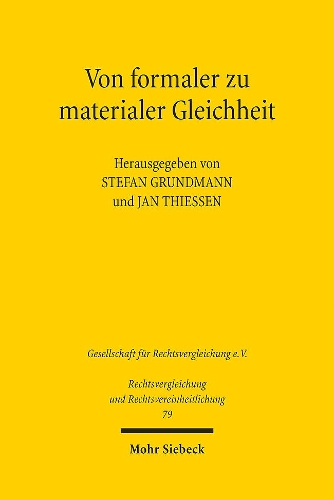 Von formaler zu materialer Gleichheit

Herausgegeben von
STEFAN GRUNDMANN
und JAN THIESSEN

Gesellschaft für Rechtsvergleichung e.V.

Rechtsvergleichung
und Rechtsvereinheitlichung
79

Mohr Siebeck